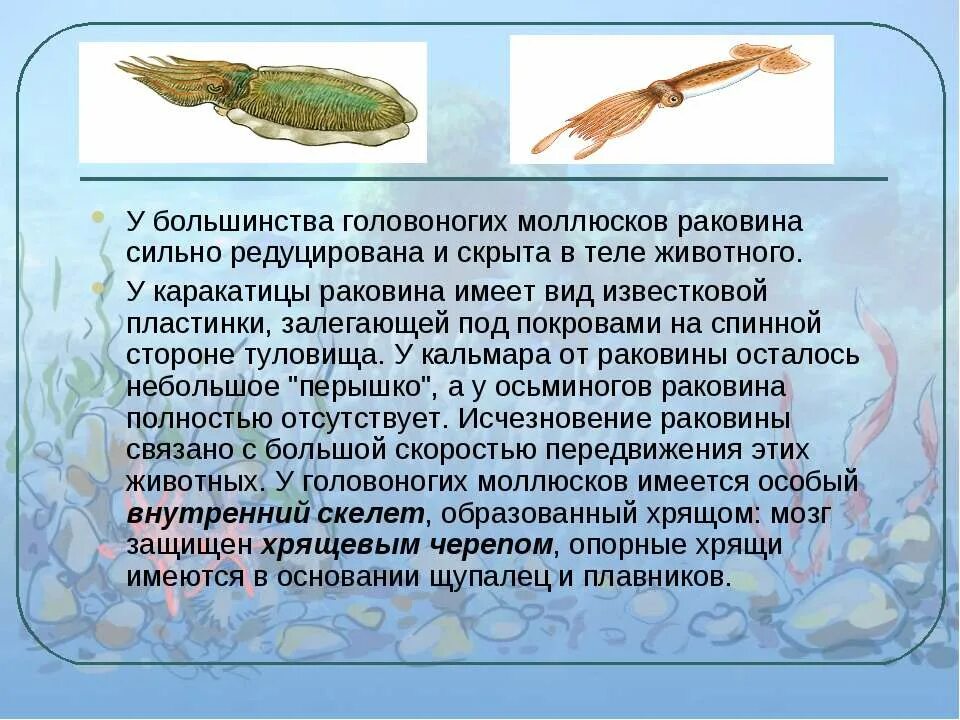 • У большинства головоногих моллюсков раковина сильно редуцирована и скрыта в теле животного.

• У каракатицы раковина имеет вид известковой пластинки, залегающей под покровами на спинной стороне туловища. У кальмара от раковины осталось небольшое "перышко", а у осьминогов раковина полностью отсутствует. Исчезновение раковины связано с большой скоростью передвижения этих животных. У головоногих моллюсков имеется особый внутренний скелет, образованный хрящом: мозг защищен хрящевым черепом, опорные хрящи имеются в основании щупалец и плавников.